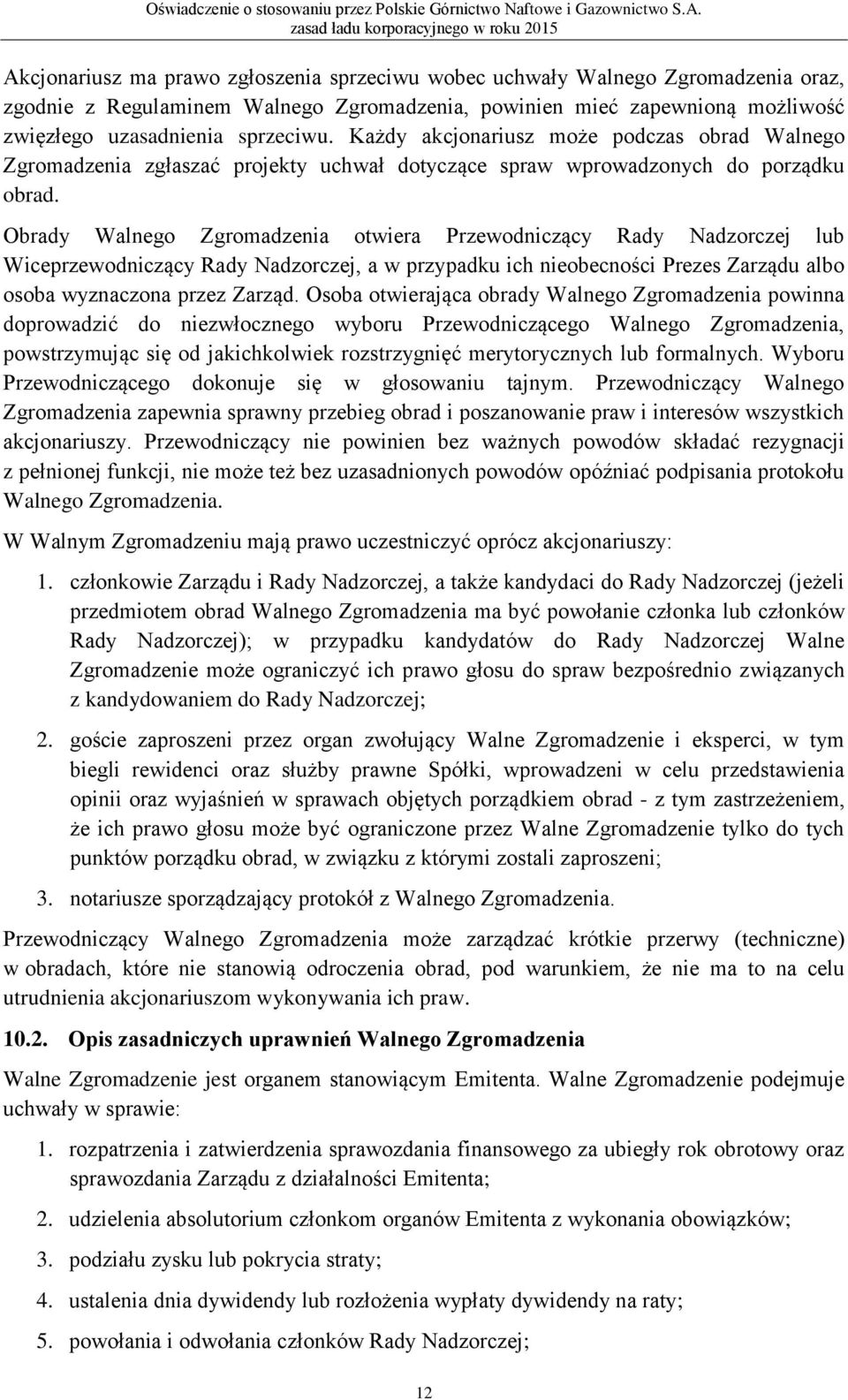 Oświadczenie o stosowaniu przez Polskie Górnictwo Naftowe i Gazownictwo S.A. zasad ładu korporacyjnego w roku 2015

Akcjonariusz ma prawo zgłoszenia sprzeciwu wobec uchwały Walnego Zgromadzenia oraz, zgodnie z Regulaminem Walnego Zgromadzenia, powinien mieć zapewnioną możliwość zwięzłego uzasadnienia sprzeciwu. Każdy akcjonariusz może podczas obrad Walnego Zgromadzenia zgłaszać projekty uchwał dotyczące spraw wprowadzonych do porządku obrad.

Obrady Walnego Zgromadzenia otwiera Przewodniczący Rady Nadzorczej lub Wiceprzewodniczący Rady Nadzorczej, a w przypadku ich nieobecności Prezes Zarządu albo osoba wyznaczona przez Zarząd. Osoba otwierająca obrady Walnego Zgromadzenia powinna doprowadzić do niezwłocznego wyboru Przewodniczącego Walnego Zgromadzenia, powstrzymując się od jakichkolwiek rozstrzygnięć merytorycznych lub formalnych. Wyboru Przewodniczącego dokonuje się w głosowaniu tajnym. Przewodniczący Walnego Zgromadzenia zapewnia sprawny przebieg obrad i poszanowanie praw i interesów wszystkich akcjonariuszy. Przewodniczący nie powinien bez ważnych powodów składać rezygnacji z pełnionej funkcji, nie może też bez uzasadnionych powodów opóźniać podpisania protokołu Walnego Zgromadzenia.

W Walnym Zgromadzeniu mają prawo uczestniczyć oprócz akcjonariuszy:

1. członkowie Zarządu i Rady Nadzorczej, a także kandydaci do Rady Nadzorczej (jeżeli przedmiotem obrad Walnego Zgromadzenia ma być powołanie członka lub członków Rady Nadzorczej); w przypadku kandydatów do Rady Nadzorczej Walne Zgromadzenie może ograniczyć ich prawo głosu do spraw bezpośrednio związanych z kandydowaniem do Rady Nadzorczej;

2. goście zaproszeni przez organ zwołujący Walne Zgromadzenie i eksperci, w tym biegli rewidenci oraz służby prawne Spółki, wprowadzeni w celu przedstawienia opinii oraz wyjaśnień w sprawach objętych porządkiem obrad - z tym zastrzeżeniem, że ich prawo głosu może być ograniczone przez Walne Zgromadzenie tylko do tych punktów porządku obrad, w związku z którymi zostali zaproszeni;

3. notariusze sporządzający protokół z Walnego Zgromadzenia.

Przewodniczący Walnego Zgromadzenia może zarządzać krótkie przerwy (techniczne) w obradach, które nie stanowią odroczenia obrad, pod warunkiem, że nie ma to na celu utrudnienia akcjonariuszom wykonywania ich praw.

10.2. Opis zasadniczych uprawnień Walnego Zgromadzenia

Walne Zgromadzenie jest organem stanowiącym Emitenta. Walne Zgromadzenie podejmuje uchwały w sprawie:

1. rozpatrzenia i zatwierdzenia sprawozdania finansowego za ubiegły rok obrotowy oraz sprawozdania Zarządu z działalności Emitenta;

2. udzielenia absolutorium członkom organów Emitenta z wykonania obowiązków;

3. podziału zysku lub pokrycia straty;

4. ustalenia dnia dywidendy lub rozłożenia wypłaty dywidendy na raty;

5. powołania i odwołania członków Rady Nadzorczej;

12